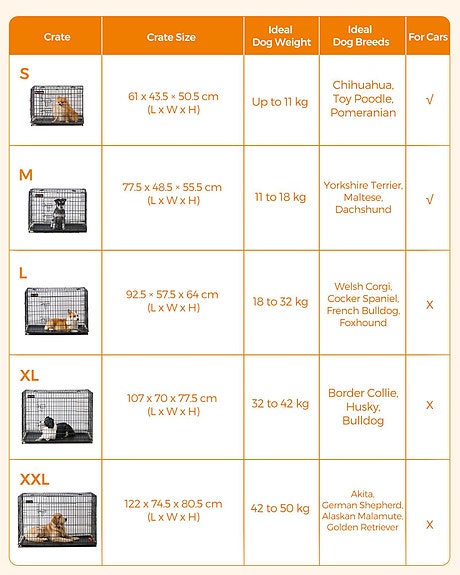 | Crate | Crate Size | Ideal Dog Weight | Ideal Dog Breeds | For Cars |
|---|---|---|---|---|
| S | 61 x 43.5 × 50.5 cm (L x W x H) | Up to 11 kg | Chihuahua, Toy Poodle, Pomeranian | √ |
| M | 77.5 x 48.5 × 55.5 cm (L x W x H) | 11 to 18 kg | Yorkshire Terrier, Maltese, Dachshund | √ |
| L | 92.5 × 57.5 x 64 cm (L x W x H) | 18 to 32 kg | Welsh Corgi, Cocker Spaniel, French Bulldog, Foxhound | X |
| XL | 107 x 70 x 77.5 cm (L x W x H) | 32 to 42 kg | Border Collie, Husky, Bulldog | X |
| XXL | 122 x 74.5 x 80.5 cm (L x W x H) | 42 to 50 kg | Akita, German Shepherd, Alaskan Malamute, Golden Retriever | X |